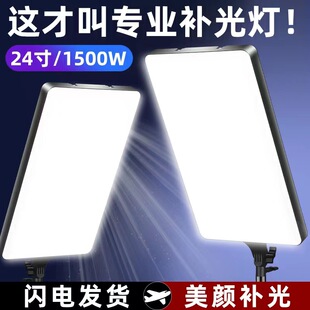 这才叫专业补光灯！

24寸/1500W

闪电发货

美颜补光